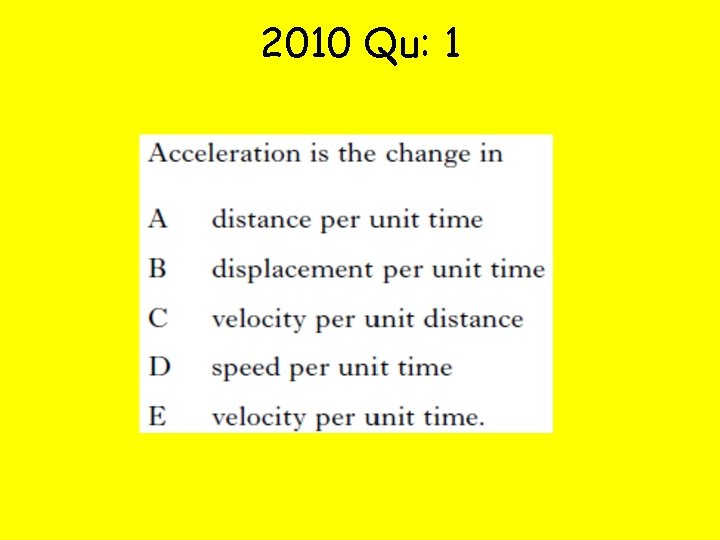 2010 Qu: 1

Acceleration is the change in

A distance per unit time

B displacement per unit time

C velocity per unit distance

D speed per unit time

E velocity per unit time.